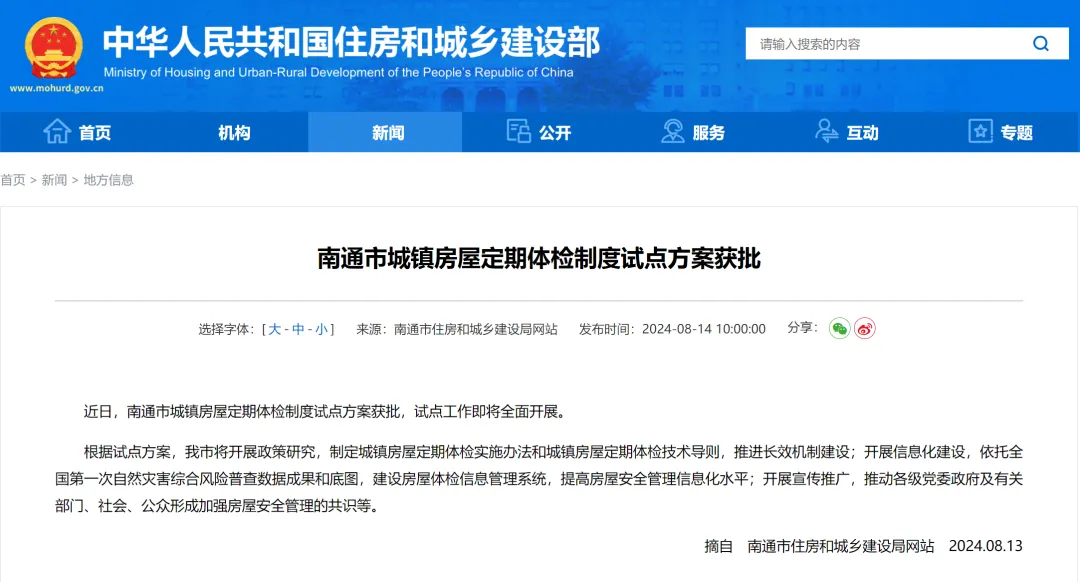 中华人民共和国住房和城乡建设部
Ministry of Housing and Urban-Rural Development of the People's Republic of China
www.mohurd.gov.cn

请输入搜索的内容

首页 机构 新闻 公开 服务 互动 专题

首页 > 新闻 > 地方信息

南通市城镇房屋定期体检制度试点方案获批

选择字体：[ 大 - 中 - 小 ] 来源：南通市住房和城乡建设局网站 发布时间：2024-08-14 10:00:00 分享：

近日，南通市城镇房屋定期体检制度试点方案获批，试点工作即将全面开展。

根据试点方案，我市将开展政策研究，制定城镇房屋定期体检实施办法和城镇房屋定期体检技术导则，推进长效机制建设；开展信息化建设，依托全国第一次自然灾害综合风险普查数据成果和底图，建设房屋体检信息管理系统，提高房屋安全管理信息化水平；开展宣传推广，推动各级党委政府及有关部门、社会、公众形成加强房屋安全管理的共识等。

摘自 南通市住房和城乡建设局网站 2024.08.13